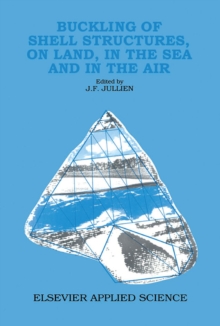 BUCKLING OF SHELL STRUCTURES, ON LAND, IN THE SEA AND IN THE AIR

Edited by
J.F. JULLIEN

ELSEVIER APPLIED SCIENCE